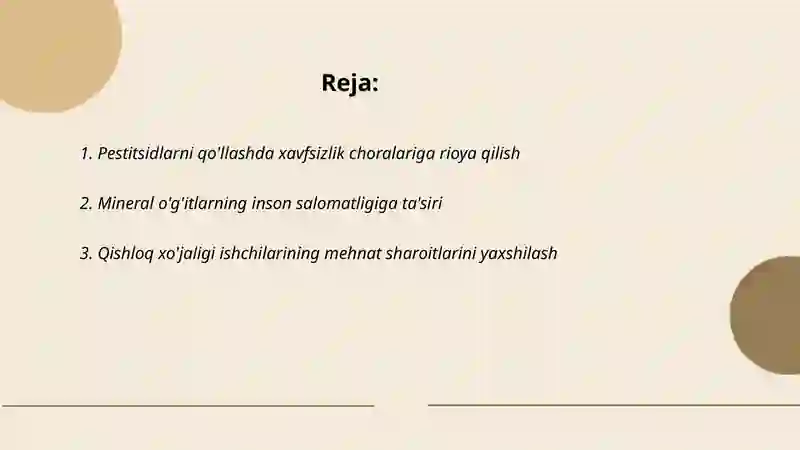 Reja:

1. Pestitsidlarni qo'llashda xavfsizlik choralariga rioya qilish

2. Mineral o'g'itlarning inson salomatligiga ta'siri

3. Qishloq xo'jaligi ishchilarining mehnat sharoitlarini yaxshilash